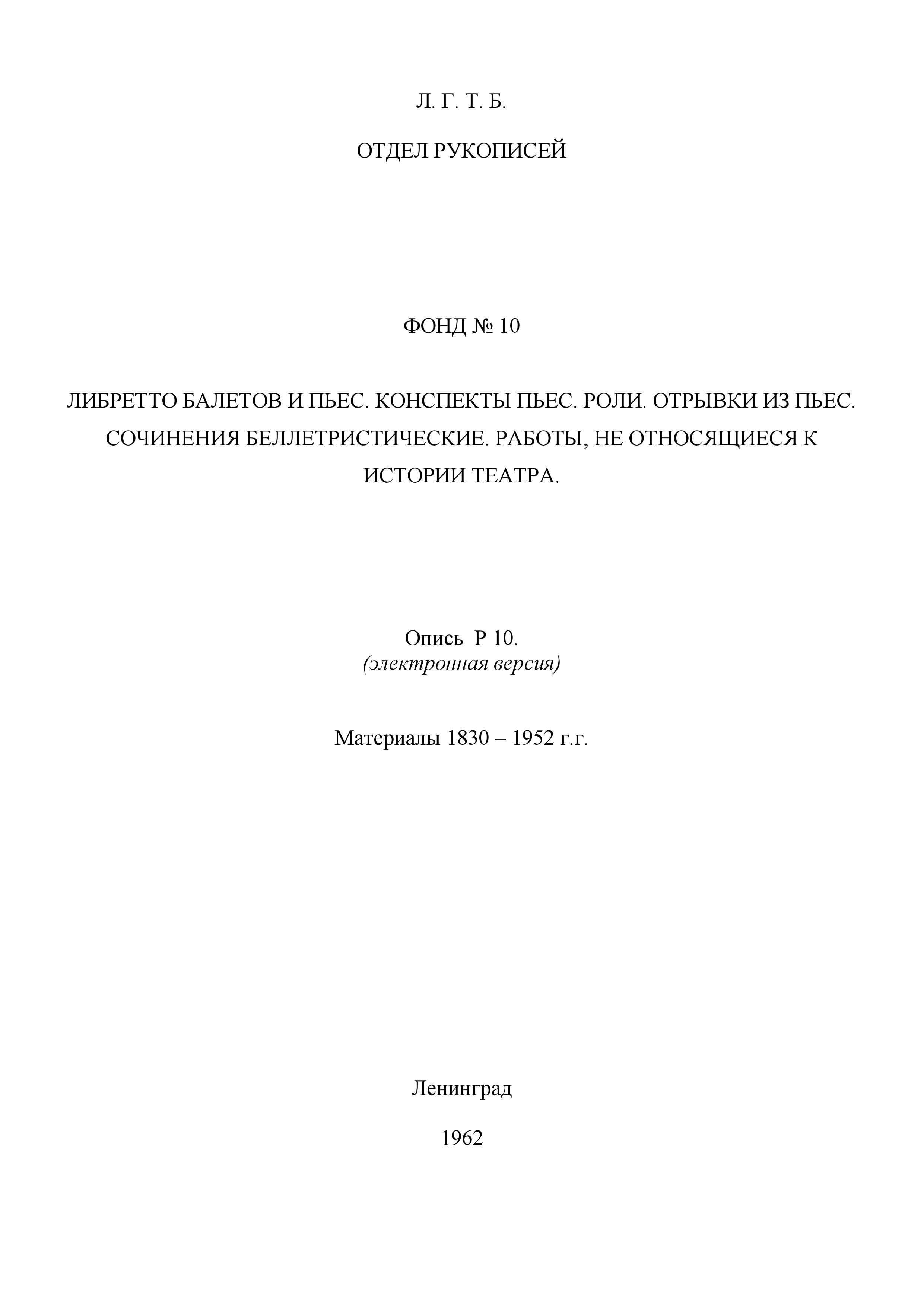 Л. Г. Т. Б.

ОТДЕЛ РУКОПИСЕЙ

ФОНД № 10

ЛИБРЕТТО БАЛЕТОВ И ПЬЕС. КОНСПЕКТЫ ПЬЕС. РОЛИ. ОТРЫВКИ ИЗ ПЬЕС. СОЧИНЕНИЯ БЕЛЛЕТРИСТИЧЕСКИЕ. РАБОТЫ, НЕ ОТНОСЯЩИЕСЯ К ИСТОРИИ ТЕАТРА.

Опись Р 10.
(электронная версия)

Материалы 1830 – 1952 г.г.

Ленинград

1962